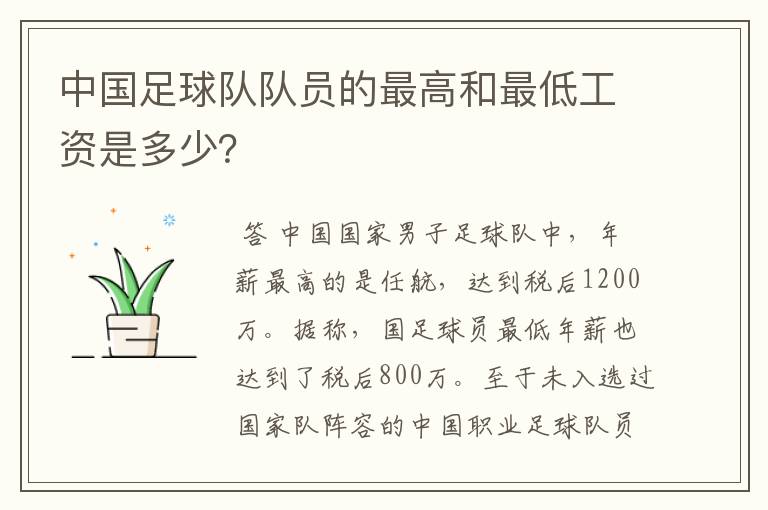 中国足球队队员的最高和最低工资是多少?

答 中国国家男子足球队中，年薪最高的是任航，达到税后1200万。据称，国足球员最低年薪也达到了税后800万。至于未入选过国家队阵容的中国职业足球队员